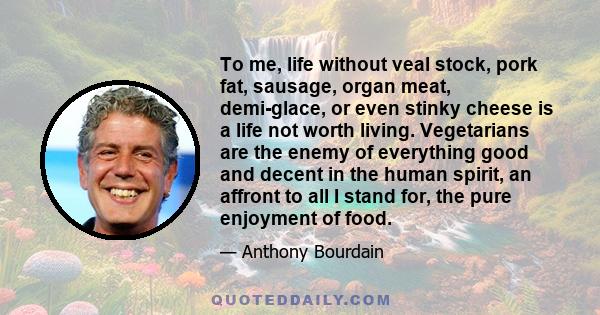 To me, life without veal stock, pork fat, sausage, organ meat, demi-glace, or even stinky cheese is a life not worth living. Vegetarians are the enemy of everything good and decent in the human spirit, an affront to all I stand for, the pure enjoyment of food.

— Anthony Bourdain

QUOTEDDAILY.COM